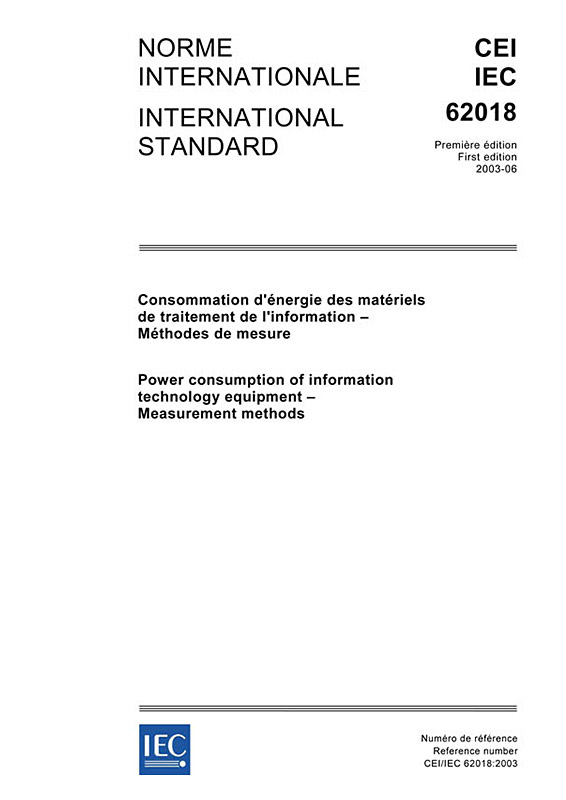 NORME INTERNATIONALE

INTERNATIONAL STANDARD

CEI
IEC
62018

Première édition
First edition
2003-06

Consommation d'énergie des matériels de traitement de l'information – Méthodes de mesure

Power consumption of information technology equipment – Measurement methods

IEC

Numéro de référence
Reference number
CEI/IEC 62018:2003